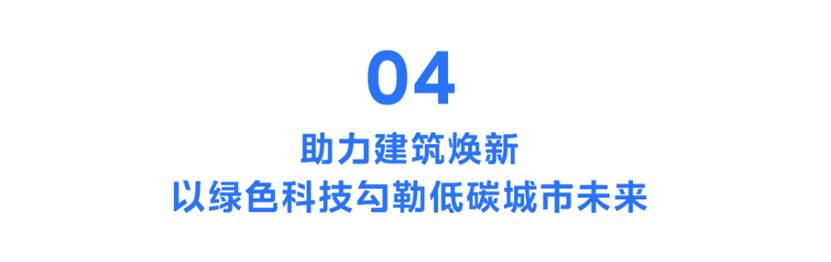 04

助力建筑焕新
以绿色科技勾勒低碳城市未来